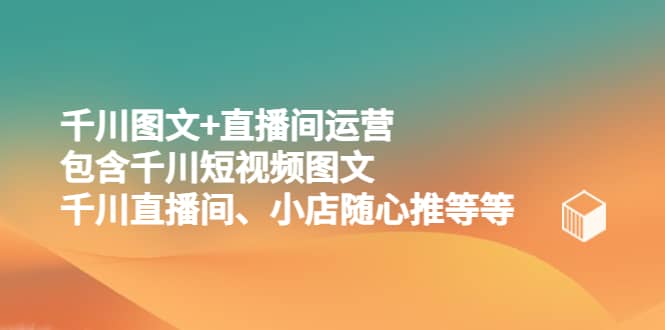 千川图文+直播间运营
包含千川短视频图文
千川直播间、小店随心推等等